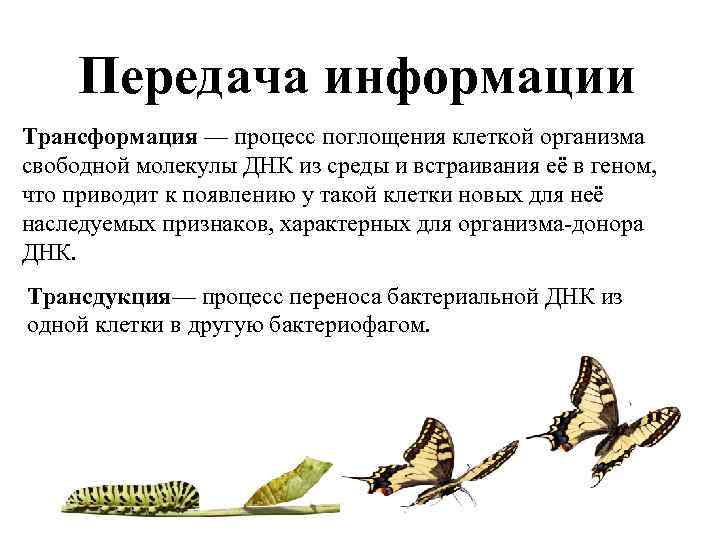 Передача информации

Трансформация — процесс поглощения клеткой организма свободной молекулы ДНК из среды и встраивания её в геном, что приводит к появлению у такой клетки новых для неё наследуемых признаков, характерных для организма-донора ДНК.

Трансдукция— процесс переноса бактериальной ДНК из одной клетки в другую бактериофагом.